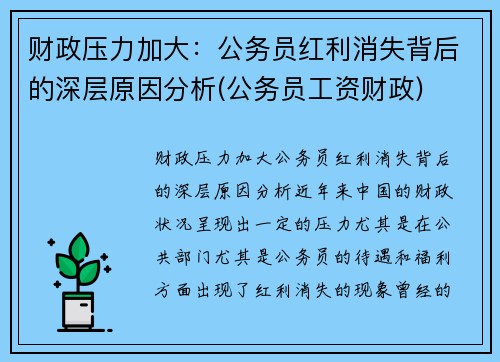 财政压力加大：公务员红利消失背后的深层原因分析(公务员工资财政)

财政压力加大公务员红利消失背后的深层原因分析近年来中国的财政状况呈现出一定的压力尤其是在公共部门尤其是公务员的待遇和福利方面出现了红利消失的现象曾经的